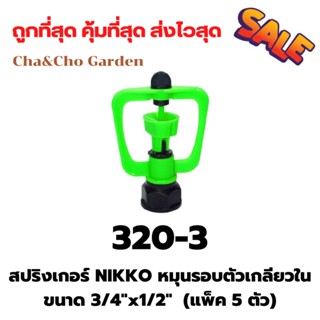 ถูกที่สุด คุ้มที่สุด ส่งไวสุด

SALE

Cha&Cho Garden

320-3

สปริงเกอร์ NIKKO หมุนรอบตัวเกลียวใน ขนาด 3/4"x1/2" (แพ็ค 5 ตัว)